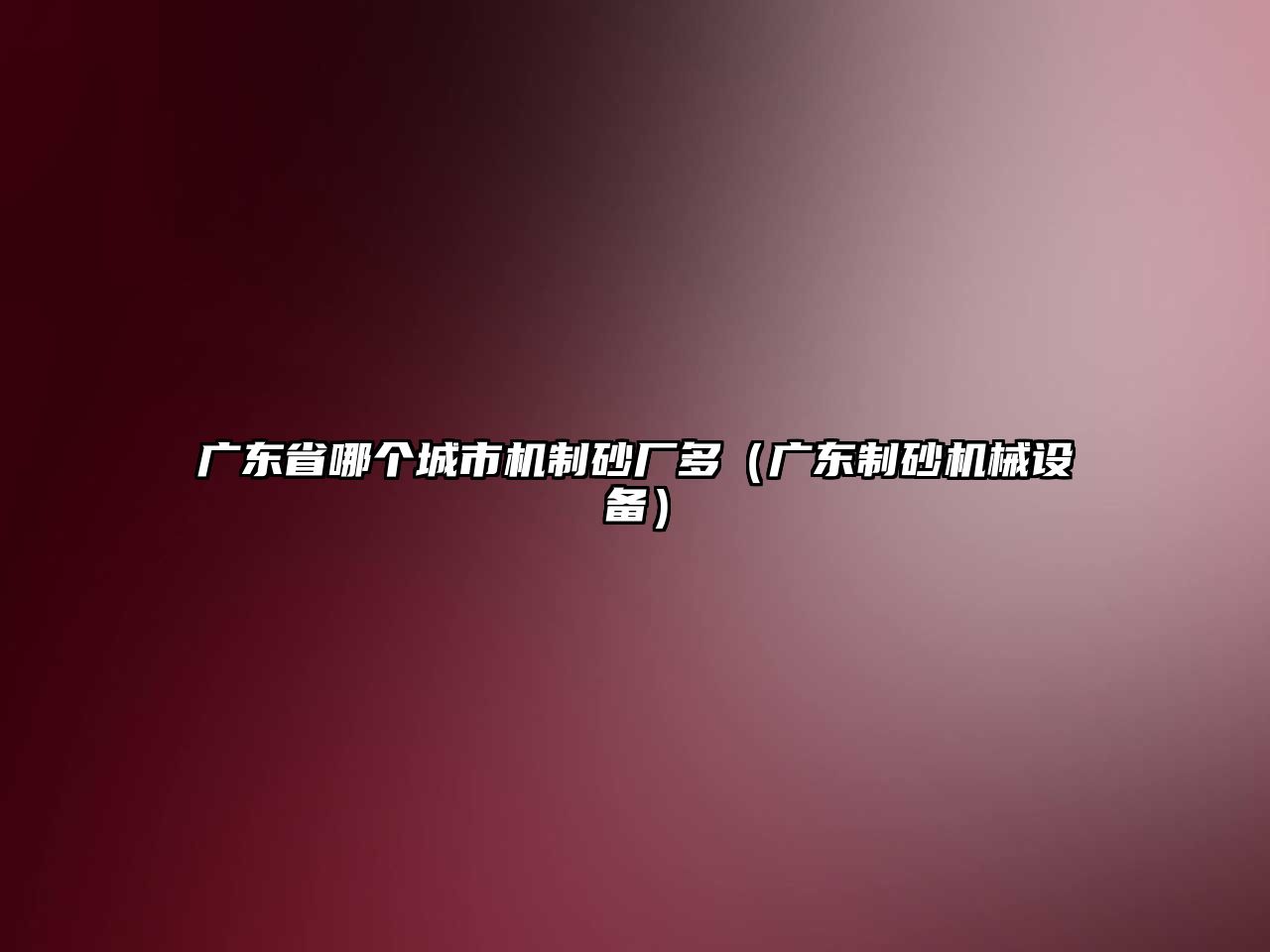 广东省哪个城市机制砂厂多（广东制砂机械设备）